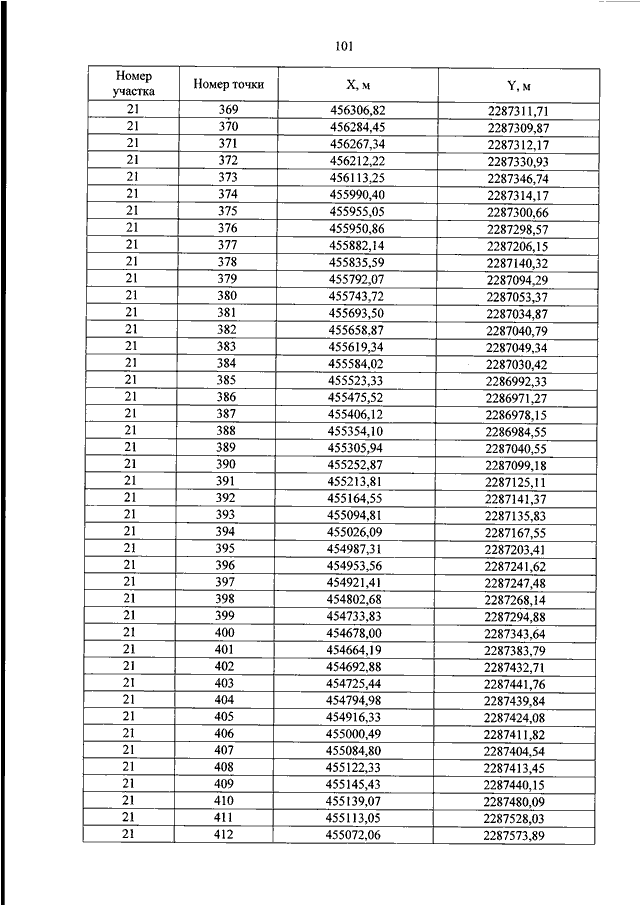 101

| Номер участка | Номер точки | X, м | Y, м |
|---|---|---|---|
| 21 | 369 | 456306,82 | 2287311,71 |
| 21 | 370 | 456284,45 | 2287309,87 |
| 21 | 371 | 456267,34 | 2287312,17 |
| 21 | 372 | 456212,22 | 2287330,93 |
| 21 | 373 | 456113,25 | 2287346,74 |
| 21 | 374 | 455990,40 | 2287314,17 |
| 21 | 375 | 455955,05 | 2287300,66 |
| 21 | 376 | 455950,86 | 2287298,57 |
| 21 | 377 | 455882,14 | 2287206,15 |
| 21 | 378 | 455835,59 | 2287140,32 |
| 21 | 379 | 455792,07 | 2287094,29 |
| 21 | 380 | 455743,72 | 2287053,37 |
| 21 | 381 | 455693,50 | 2287034,87 |
| 21 | 382 | 455658,87 | 2287040,79 |
| 21 | 383 | 455619,34 | 2287049,34 |
| 21 | 384 | 455584,02 | 2287030,42 |
| 21 | 385 | 455523,33 | 2286992,33 |
| 21 | 386 | 455475,52 | 2286971,27 |
| 21 | 387 | 455406,12 | 2286978,15 |
| 21 | 388 | 455354,10 | 2286984,55 |
| 21 | 389 | 455305,94 | 2287040,55 |
| 21 | 390 | 455252,87 | 2287099,18 |
| 21 | 391 | 455213,81 | 2287125,11 |
| 21 | 392 | 455164,55 | 2287141,37 |
| 21 | 393 | 455094,81 | 2287135,83 |
| 21 | 394 | 455026,09 | 2287167,55 |
| 21 | 395 | 454987,31 | 2287203,41 |
| 21 | 396 | 454953,56 | 2287241,62 |
| 21 | 397 | 454921,41 | 2287247,48 |
| 21 | 398 | 454802,68 | 2287268,14 |
| 21 | 399 | 454733,83 | 2287294,88 |
| 21 | 400 | 454678,00 | 2287343,64 |
| 21 | 401 | 454664,19 | 2287383,79 |
| 21 | 402 | 454692,88 | 2287432,71 |
| 21 | 403 | 454725,44 | 2287441,76 |
| 21 | 404 | 454794,98 | 2287439,84 |
| 21 | 405 | 454916,33 | 2287424,08 |
| 21 | 406 | 455000,49 | 2287411,82 |
| 21 | 407 | 455084,80 | 2287404,54 |
| 21 | 408 | 455122,33 | 2287413,45 |
| 21 | 409 | 455145,43 | 2287440,15 |
| 21 | 410 | 455139,07 | 2287480,09 |
| 21 | 411 | 455113,05 | 2287528,03 |
| 21 | 412 | 455072,06 | 2287573,89 |